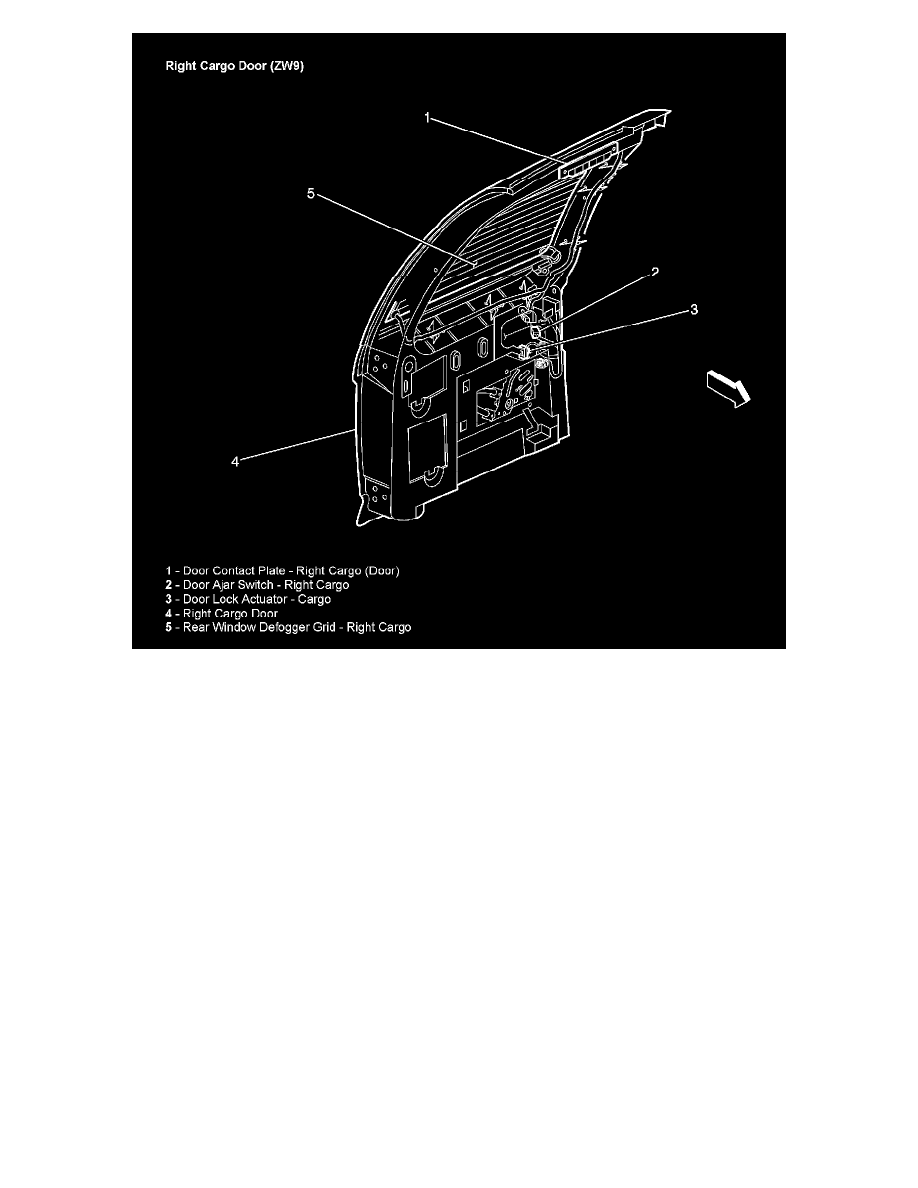 Right Cargo Door (ZW9)

1

5

2

3

4

1 - Door Contact Plate - Right Cargo (Door)
2 - Door Ajar Switch - Right Cargo
3 - Door Lock Actuator - Cargo
4 - Right Cargo Door
5 - Rear Window Defogger Grid - Right Cargo